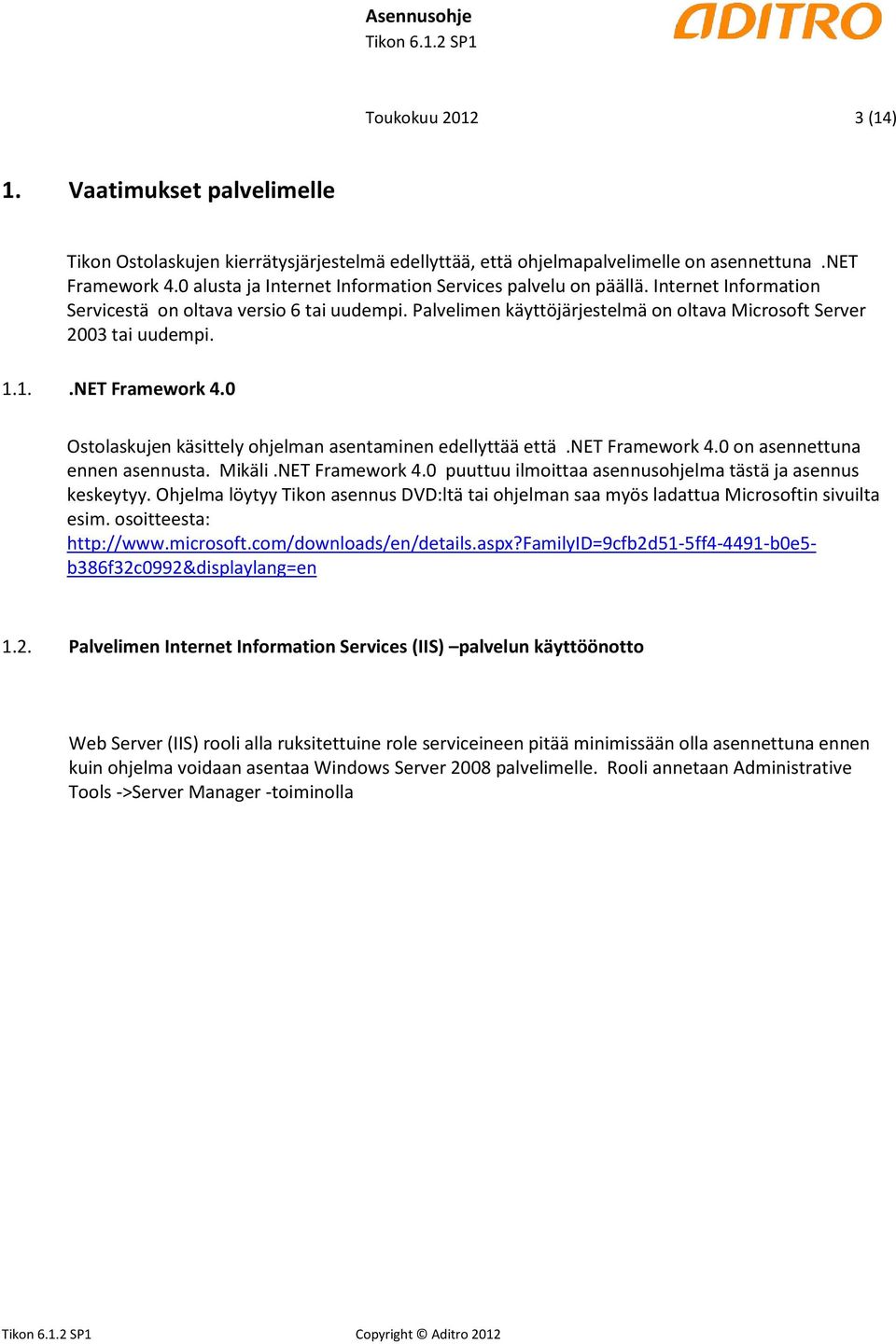 Asennusohje
Tikon 6.1.2 SP1

ADITRO

Toukokuu 2012 3 (14)

1. Vaatimukset palvelimelle

Tikon Ostolaskujen kierrätysjärjestelmä edellyttää, että ohjelmapalvelimelle on asennettuna .NET Framework 4.0 alusta ja Internet Information Services palvelu on päällä. Internet Information Servicestä on oltava versio 6 tai uudempi. Palvelimen käyttöjärjestelmä on oltava Microsoft Server 2003 tai uudempi.

1.1. .NET Framework 4.0

Ostolaskujen käsittely ohjelman asentaminen edellyttää että .NET Framework 4.0 on asennettuna ennen asennusta. Mikäli .NET Framework 4.0 puuttuu ilmoittaa asennusohjelma tästä ja asennus keskeytyy. Ohjelma löytyy Tikon asennus DVD:ltä tai ohjelman saa myös ladattua Microsoftin sivuilta esim. osoitteesta:
http://www.microsoft.com/downloads/en/details.aspx?FamilyID=9cfb2d51-5ff4-4491-b0e5-b386f32c0992&displaylang=en

1.2. Palvelimen Internet Information Services (IIS) –palvelun käyttöönotto

Web Server (IIS) rooli alla ruksitettuine role serviceineen pitää minimissään olla asennettuna ennen kuin ohjelma voidaan asentaa Windows Server 2008 palvelimelle. Rooli annetaan Administrative Tools ->Server Manager -toiminolla

Tikon 6.1.2 SP1 Copyright © Aditro 2012